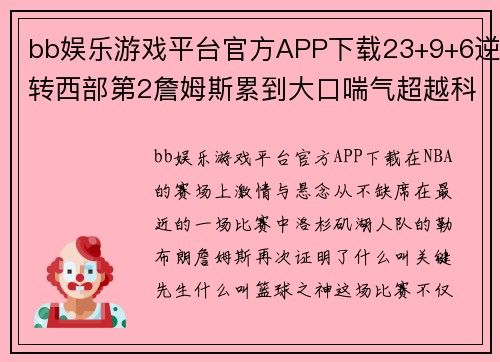 bb娱乐游戏平台官方APP下载23+9+6逆转西部第2詹姆斯累到大口喘气超越科

bb娱乐游戏平台官方APP下载在NBA的赛场上激情与悬念从不缺席在最近的一场比赛中洛杉矶湖人队的勒布朗詹姆斯再次证明了什么叫关键先生什么叫篮球之神这场比赛不仅